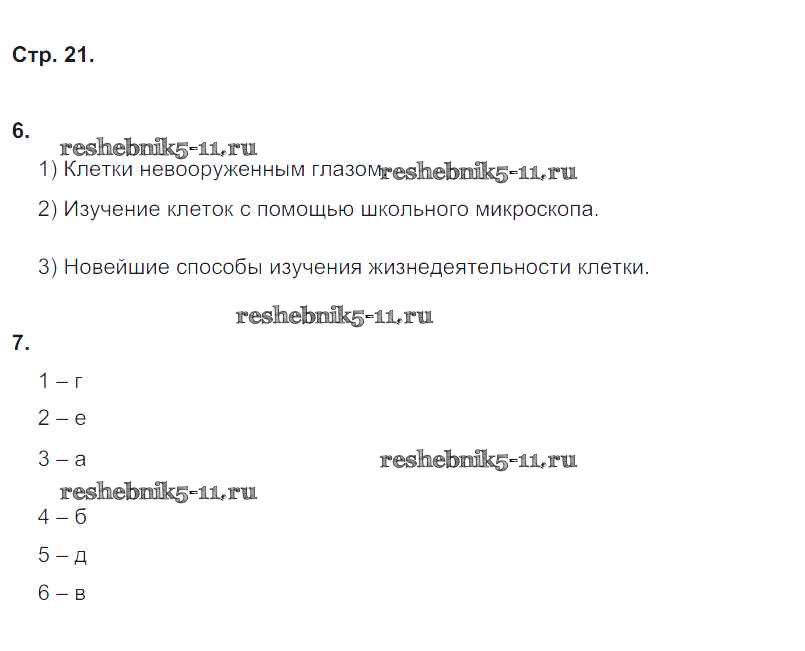 Стр. 21.

6.

reshebnik5-11.ru

1) Клетки невооруженным глазом reshebnik5-11.ru

2) Изучение клеток с помощью школьного микроскопа.

3) Новейшие способы изучения жизнедеятельности клетки.

reshebnik5-11.ru

7.

1 – г

2 – е

3 – а reshebnik5-11.ru

reshebnik5-11.ru

4 – б

5 – д

6 – в